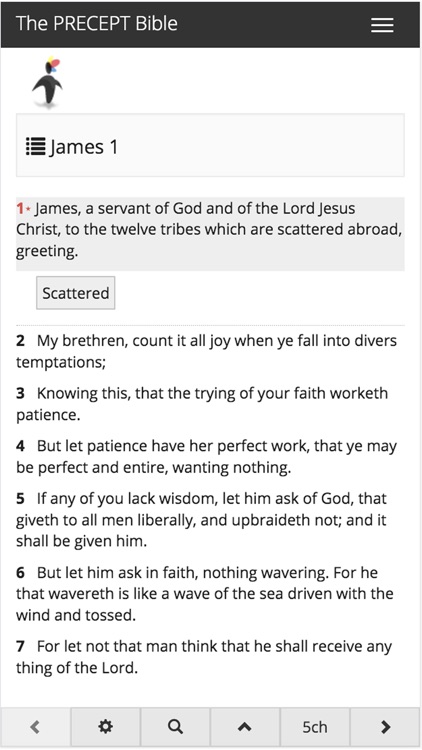 The PRECEPT Bible

James 1

1 James, a servant of God and of the Lord Jesus Christ, to the twelve tribes which are scattered abroad, greeting.

Scattered

2 My brethren, count it all joy when ye fall into divers temptations;

3 Knowing this, that the trying of your faith worketh patience.

4 But let patience have her perfect work, that ye may be perfect and entire, wanting nothing.

5 If any of you lack wisdom, let him ask of God, that giveth to all men liberally, and upbraideth not; and it shall be given him.

6 But let him ask in faith, nothing wavering. For he that wavereth is like a wave of the sea driven with the wind and tossed.

7 For let not that man think that he shall receive any thing of the Lord.

5ch